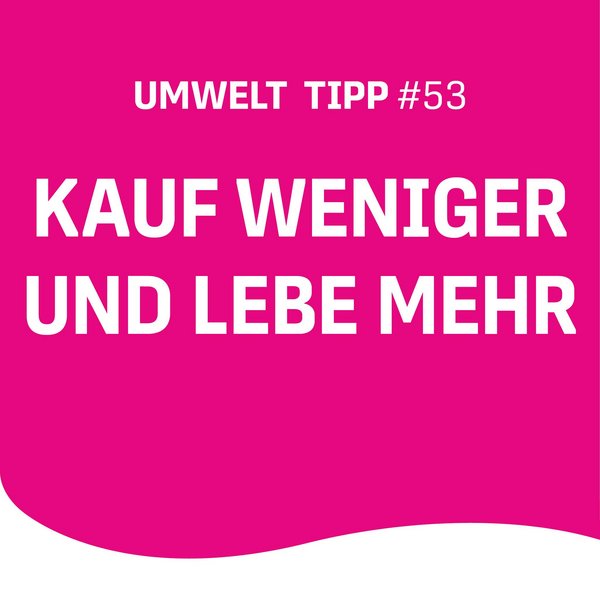 UMWELT TIPP #53

KAUF WENIGER UND LEBE MEHR